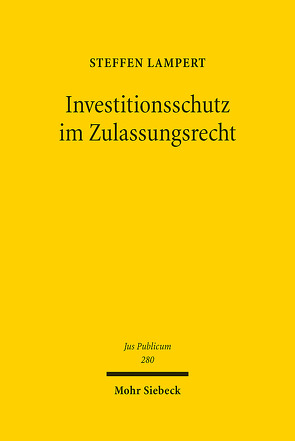 STEFFEN LAMPERT

Investitionsschutz im Zulassungsrecht

Jus Publicum
280

Mohr Siebeck